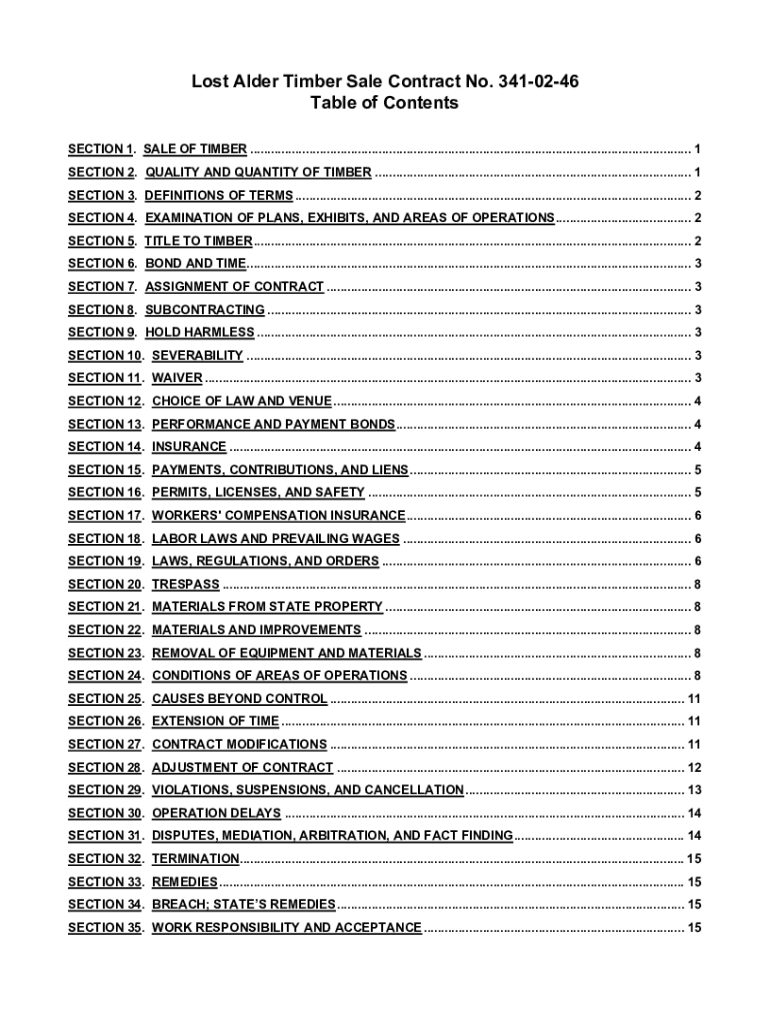 Lost Alder Timber Sale Contract No. 341-02-46
Table of Contents

SECTION 1. SALE OF TIMBER 1
SECTION 2. QUALITY AND QUANTITY OF TIMBER 1
SECTION 3. DEFINITIONS OF TERMS 2
SECTION 4. EXAMINATION OF PLANS, EXHIBITS, AND AREAS OF OPERATIONS 2
SECTION 5. TITLE TO TIMBER 2
SECTION 6. BOND AND TIME 3
SECTION 7. ASSIGNMENT OF CONTRACT 3
SECTION 8. SUBCONTRACTING 3
SECTION 9. HOLD HARMLESS 3
SECTION 10. SEVERABILITY 3
SECTION 11. WAIVER 3
SECTION 12. CHOICE OF LAW AND VENUE 4
SECTION 13. PERFORMANCE AND PAYMENT BONDS 4
SECTION 14. INSURANCE 4
SECTION 15. PAYMENTS, CONTRIBUTIONS, AND LIENS 5
SECTION 16. PERMITS, LICENSES, AND SAFETY 5
SECTION 17. WORKERS' COMPENSATION INSURANCE 6
SECTION 18. LABOR LAWS AND PREVAILING WAGES 6
SECTION 19. LAWS, REGULATIONS, AND ORDERS 6
SECTION 20. TRESPASS 8
SECTION 21. MATERIALS FROM STATE PROPERTY 8
SECTION 22. MATERIALS AND IMPROVEMENTS 8
SECTION 23. REMOVAL OF EQUIPMENT AND MATERIALS 8
SECTION 24. CONDITIONS OF AREAS OF OPERATIONS 8
SECTION 25. CAUSES BEYOND CONTROL 11
SECTION 26. EXTENSION OF TIME 11
SECTION 27. CONTRACT MODIFICATIONS 11
SECTION 28. ADJUSTMENT OF CONTRACT 12
SECTION 29. VIOLATIONS, SUSPENSIONS, AND CANCELLATION 13
SECTION 30. OPERATION DELAYS 14
SECTION 31. DISPUTES, MEDIATION, ARBITRATION, AND FACT FINDING 14
SECTION 32. TERMINATION 15
SECTION 33. REMEDIES 15
SECTION 34. BREACH; STATE'S REMEDIES 15
SECTION 35. WORK RESPONSIBILITY AND ACCEPTANCE 15